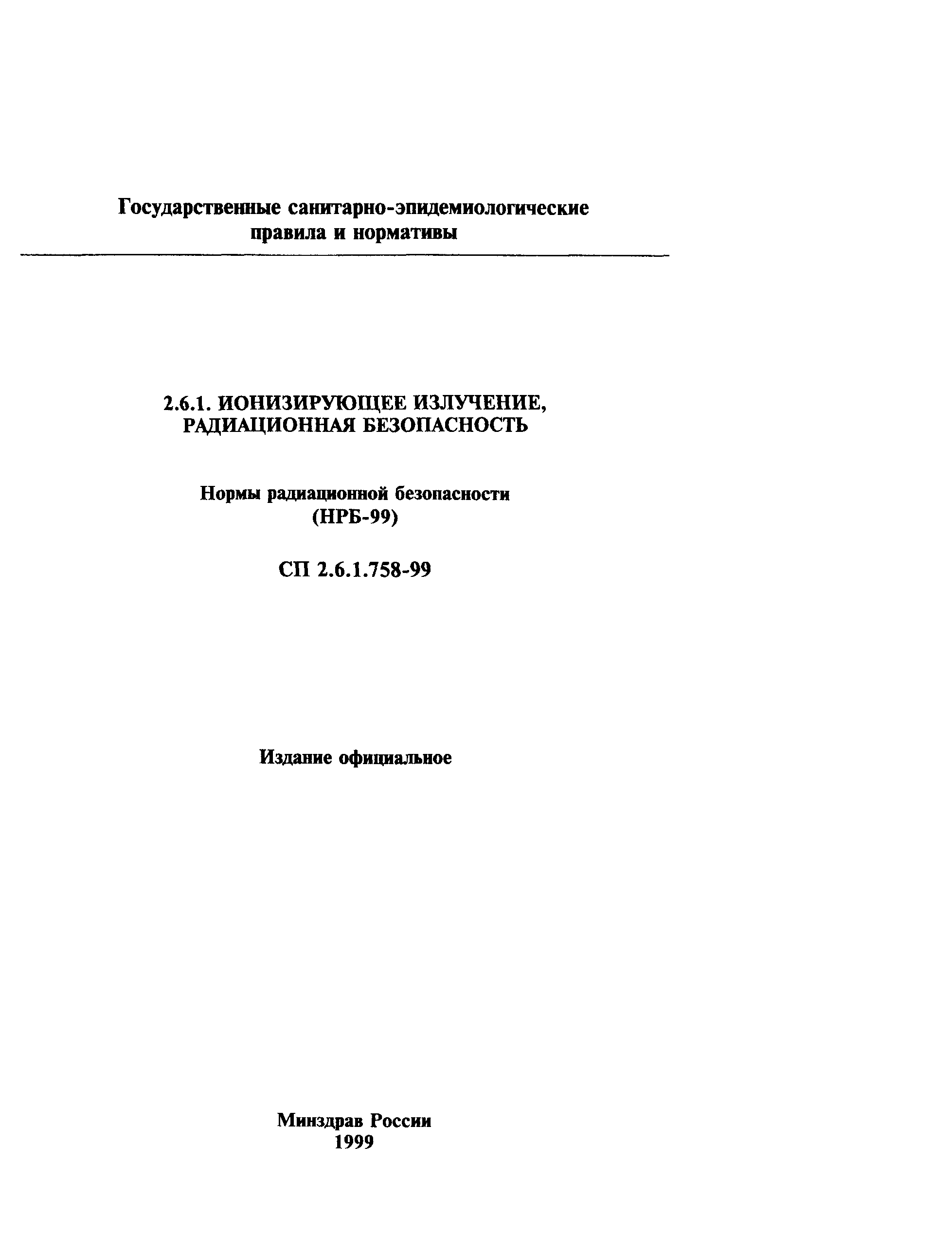 Государственные санитарно-эпидемиологические правила и нормативы

2.6.1. ИОНИЗИРУЮЩЕЕ ИЗЛУЧЕНИЕ, РАДИАЦИОННАЯ БЕЗОПАСНОСТЬ

Нормы радиационной безопасности (НРБ-99)

СП 2.6.1.758-99

Издание официальное

Минздрав России
1999